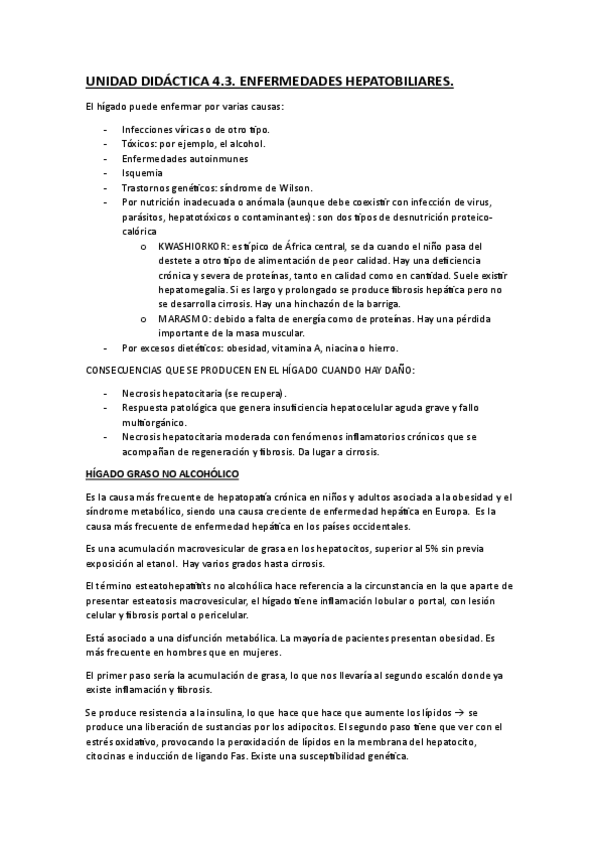 UNIDAD DIDÁCTICA 4.3. ENFERMEDADES HEPATOBILIARES.

El hígado puede enfermar por varias causas:

- Infecciones víricas o de otro tipo.
- Tóxicos: por ejemplo, el alcohol.
- Enfermedades autoinmunes
- Isquemia
- Trastornos genéticos: síndrome de Wilson.
- Por nutrición inadecuada o anómala (aunque debe coexistir con infección de virus, parásitos, hepatotóxicos o contaminantes): son dos tipos de desnutrición proteico-calórica
  o KWASHIORKOR: es típico de África central, se da cuando el niño pasa del destete a otro tipo de alimentación de peor calidad. Hay una deficiencia crónica y severa de proteínas, tanto en calidad como en cantidad. Suele existir hepatomegalia. Si es largo y prolongado se produce fibrosis hepática pero no se desarrolla cirrosis. Hay una hinchazón de la barriga.
  o MARASMO: debido a falta de energía como de proteínas. Hay una pérdida importante de la masa muscular.
- Por excesos dietéticos: obesidad, vitamina A, niacina o hierro.

CONSECUENCIAS QUE SE PRODUCEN EN EL HÍGADO CUANDO HAY DAÑO:

- Necrosis hepatocitaria (se recupera).
- Respuesta patológica que genera insuficiencia hepatocelular aguda grave y fallo multiorgánico.
- Necrosis hepatocitaria moderada con fenómenos inflamatorios crónicos que se acompañan de regeneración y fibrosis. Da lugar a cirrosis.

HÍGADO GRASO NO ALCOHÓLICO

Es la causa más frecuente de hepatopatía crónica en niños y adultos asociada a la obesidad y el síndrome metabólico, siendo una causa creciente de enfermedad hepática en Europa. Es la causa más frecuente de enfermedad hepática en los países occidentales.

Es una acumulación macrovesicular de grasa en los hepatocitos, superior al 5% sin previa exposición al etanol. Hay varios grados hasta cirrosis.

El término esteatohepatitis no alcohólica hace referencia a la circunstancia en la que aparte de presentar esteatosis macrovesicular, el hígado tiene inflamación lobular o portal, con lesión celular y fibrosis portal o pericelular.

Está asociado a una disfunción metabólica. La mayoría de pacientes presentan obesidad. Es más frecuente en hombres que en mujeres.

El primer paso sería la acumulación de grasa, lo que nos llevaría al segundo escalón donde ya existe inflamación y fibrosis.

Se produce resistencia a la insulina, lo que hace que hace que aumente los lípidos → se produce una liberación de sustancias por los adipocitos. El segundo paso tiene que ver con el estrés oxidativo, provocando la peroxidación de lípidos en la membrana del hepatocito, citocinas e inducción de ligando Fas. Existe una susceptibilidad genética.